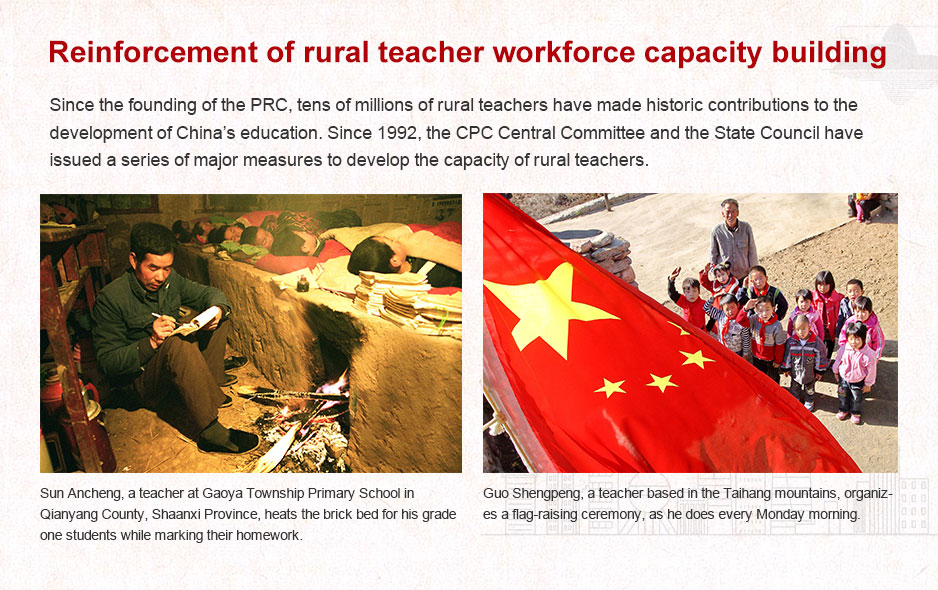 Reinforcement of rural teacher workforce capacity building

Since the founding of the PRC, tens of millions of rural teachers have made historic contributions to the development of China's education. Since 1992, the CPC Central Committee and the State Council have issued a series of major measures to develop the capacity of rural teachers.

Sun Ancheng, a teacher at Gaoya Township Primary School in Qianyang County, Shaanxi Province, heats the brick bed for his grade one students while marking their homework.

Guo Shengpeng, a teacher based in the Taihang mountains, organizes a flag-raising ceremony, as he does every Monday morning.